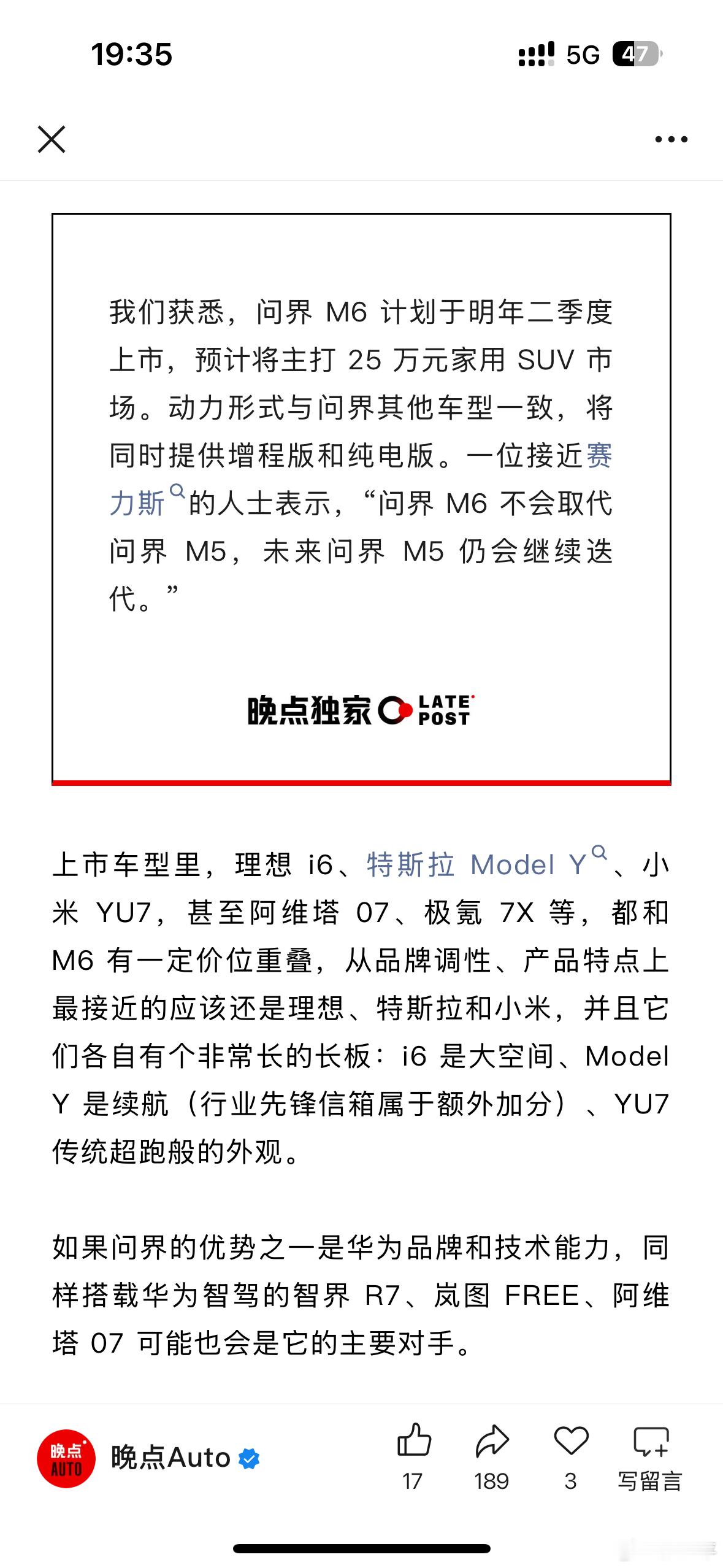 19:35

5G 47

我们获悉，问界 M6 计划于明年二季度上市，预计将主打 25 万元家用 SUV 市场。动力形式与问界其他车型一致，将同时提供增程版和纯电版。一位接近赛力斯的人士表示，“问界 M6 不会取代问界 M5，未来问界 M5 仍会继续迭代。”

晚点独家 LATE POST

上市车型里，理想 i6、特斯拉 Model Y、小米 YU7，甚至阿维塔 07、极氪 7X 等，都和 M6 有一定价位重叠，从品牌调性、产品特点上最接近的应该还是理想、特斯拉和小米，并且它们各自有个非常长的长板：i6 是大空间、Model Y 是续航（行业先锋信箱属于额外加分）、YU7 传统超跑般的外观。

如果问界的优势之一是华为品牌和技术能力，同样搭载华为智驾的智界 R7、岚图 FREE、阿维塔 07 可能也会是它的主要对手。

晚点 AUTO 晚点Auto

17 189 3 写留言